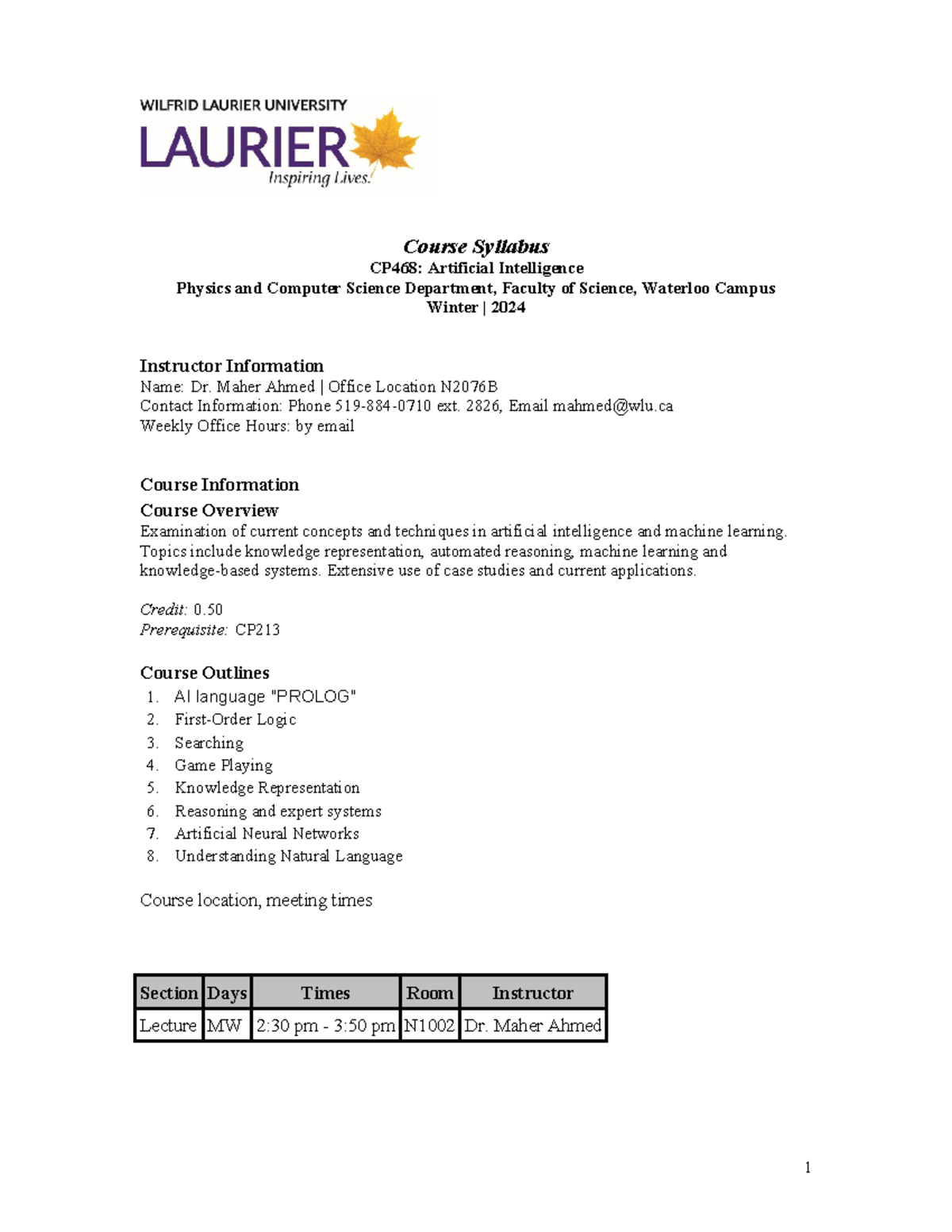 WILFRID LAURIER UNIVERSITY
LAURIER
Inspiring Lives.

Course Syllabus
CP468: Artificial Intelligence
Physics and Computer Science Department, Faculty of Science, Waterloo Campus
Winter | 2024

Instructor Information
Name: Dr. Maher Ahmed | Office Location N2076B
Contact Information: Phone 519-884-0710 ext. 2826, Email mahmed@wlu.ca
Weekly Office Hours: by email

Course Information
Course Overview
Examination of current concepts and techniques in artificial intelligence and machine learning. Topics include knowledge representation, automated reasoning, machine learning and knowledge-based systems. Extensive use of case studies and current applications.

Credit: 0.50
Prerequisite: CP213

Course Outlines
1. AI language "PROLOG"
2. First-Order Logic
3. Searching
4. Game Playing
5. Knowledge Representation
6. Reasoning and expert systems
7. Artificial Neural Networks
8. Understanding Natural Language

Course location, meeting times

| Section | Days | Times | Room | Instructor |
|---|---|---|---|---|
| Lecture | MW | 2:30 pm - 3:50 pm | N1002 | Dr. Maher Ahmed |

1